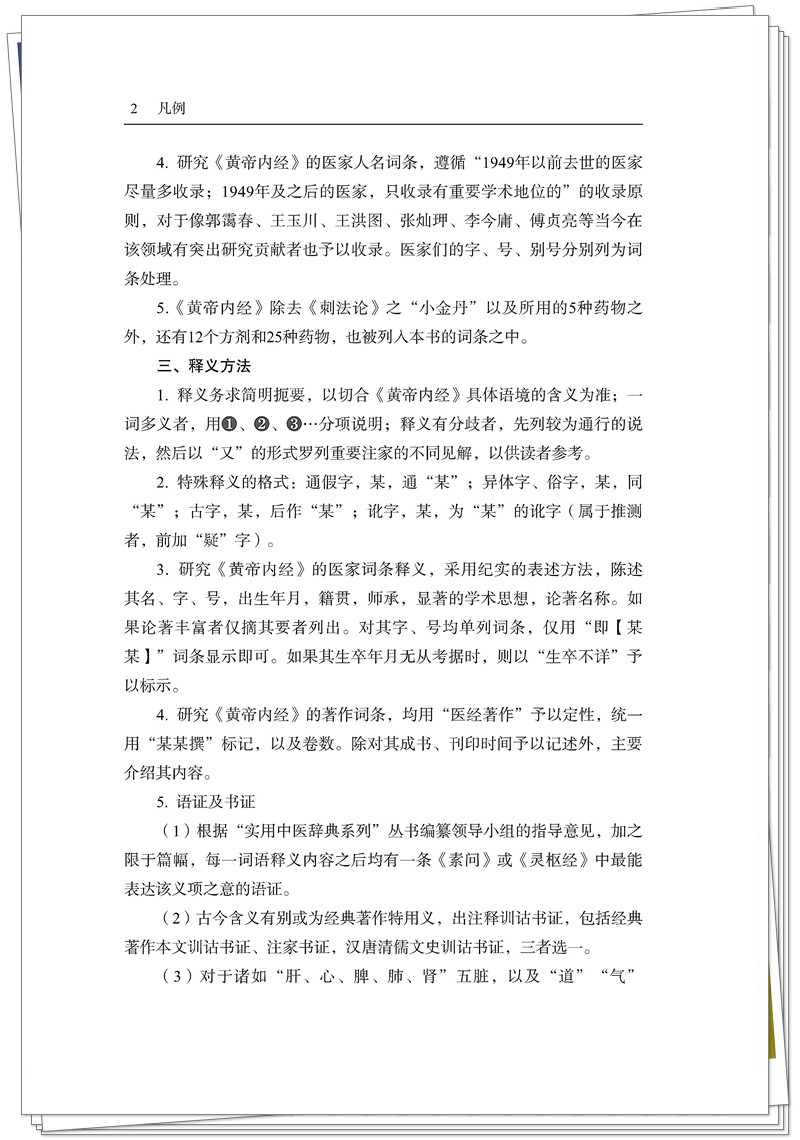 2 凡例

4.研究《黄帝内经》的医家人名词条，遵循“1949年以前去世的医家尽量多收录；1949年及之后的医家，只收录有重要学术地位的”的收录原则，对于像郭霭春、王玉川、王洪图、张灿玾、李今庸、傅贞亮等当今在该领域有突出研究贡献者也予以收录。医家们的字、号、别号分别列为词条处理。

5.《黄帝内经》除去《刺法论》之“小金丹”以及所用的5种药物之外，还有12个方剂和25种药物，也被列入本书的词条之中。

三、释义方法

1.释义务求简明扼要，以切合《黄帝内经》具体语境的含义为准；一词多义者，用❶、❷、❸…分项说明；释义有分歧者，先列较为通行的说法，然后以“又”的形式罗列重要注家的不同见解，以供读者参考。

2.特殊释义的格式：通假字，某，通“某”；异体字、俗字，某，同“某”；古字，某，后作“某”；讹字，某，为“某”的讹字（属于推测者，前加“疑”字）。

3.研究《黄帝内经》的医家词条释义，采用纪实的表述方法，陈述其名、字、号，出生年月，籍贯，师承，显著的学术思想，论著名称。如果论著丰富者仅摘其要者列出。对其字、号均单列词条，仅用“即【某某】”词条显示即可。如果其生卒年月无从考据时，则以“生卒不详”予以标示。

4.研究《黄帝内经》的著作词条，均用“医经著作”予以定性，统一用“某某撰”标记，以及卷数。除对其成书、刊印时间予以记述外，主要介绍其内容。

5.语证及书证

（1）根据“实用中医辞典系列”丛书编纂领导小组的指导意见，加之限于篇幅，每一词语释义内容之后均有一条《素问》或《灵枢经》中最能表达该义项之意的语证。

（2）古今含义有别或为经典著作特用义，出注释训诂书证，包括经典著作本文训诂书证、注家书证，汉唐清儒文史训诂书证，三者选一。

（3）对于诸如“肝、心、脾、肺、肾”五脏，以及“道”“气”